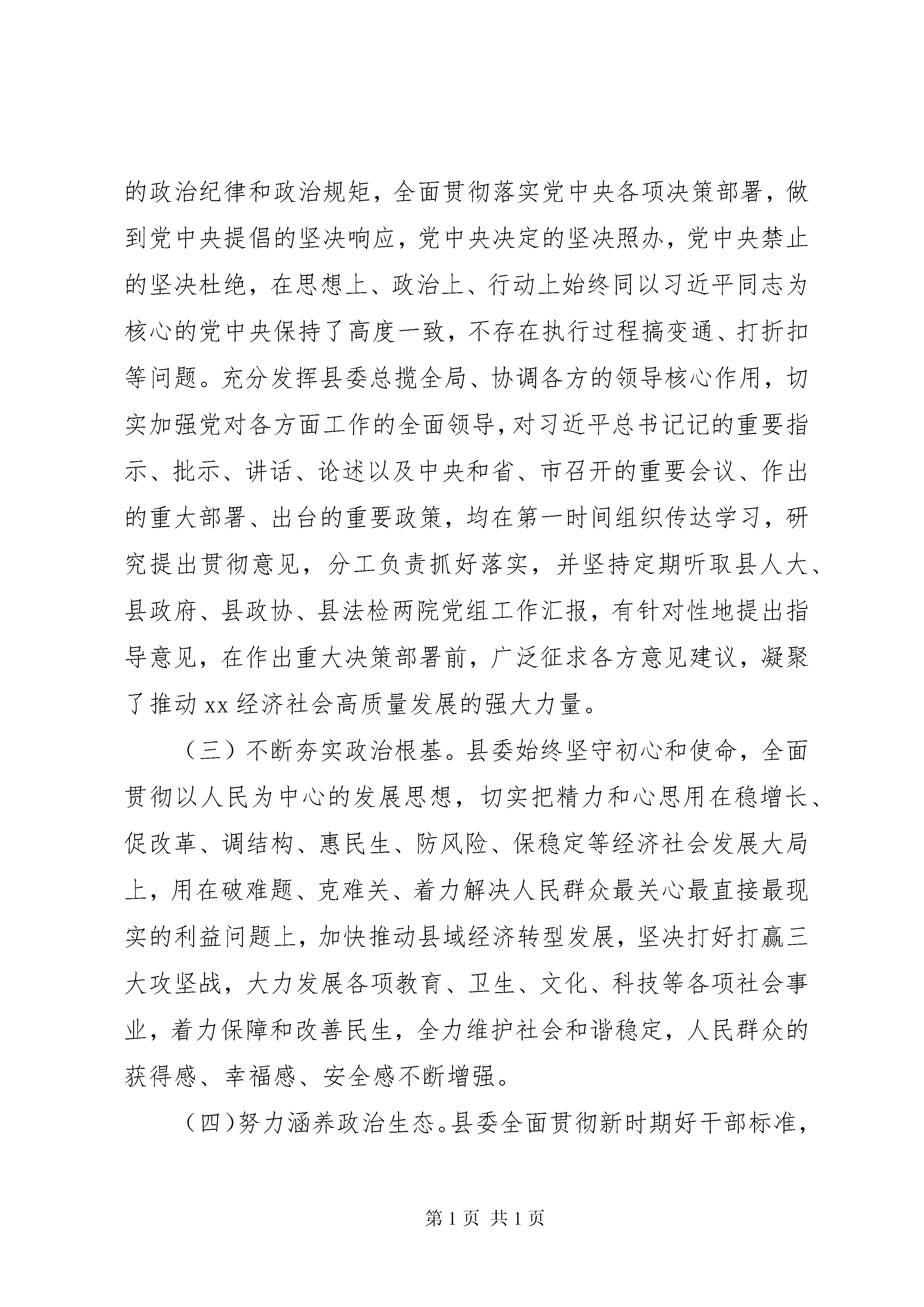 的政治纪律和政治规矩，全面贯彻落实党中央各项决策部署，做到党中央提倡的坚决响应，党中央决定的坚决照办，党中央禁止的坚决杜绝，在思想上、政治上、行动上始终同以习近平同志为核心的党中央保持了高度一致，不存在执行过程搞变通、打折扣等问题。充分发挥县委总揽全局、协调各方的领导核心作用，切实加强党对各方面工作的全面领导，对习近平总书记记的重要指示、批示、讲话、论述以及中央和省、市召开的重要会议、作出的重大部署、出台的重要政策，均在第一时间组织传达学习，研究提出贯彻意见，分工负责抓好落实，并坚持定期听取县人大、县政府、县政协、县法检两院党组工作汇报，有针对性地提出指导意见，在作出重大决策部署前，广泛征求各方意见建议，凝聚了推动 xx 经济社会高质量发展的强大力量。

（三）不断夯实政治根基。县委始终坚守初心和使命，全面贯彻以人民为中心的发展思想，切实把精力和心思用在稳增长、促改革、调结构、惠民生、防风险、保稳定等经济社会发展大局上，用在破难题、克难关、着力解决人民群众最关心最直接最现实的利益问题上，加快推动县域经济转型发展，坚决打好打赢三大攻坚战，大力发展各项教育、卫生、文化、科技等各项社会事业，着力保障和改善民生，全力维护社会和谐稳定，人民群众的获得感、幸福感、安全感不断增强。

（四）努力涵养政治生态。县委全面贯彻新时期好干部标准，

第 1 页 共 1 页